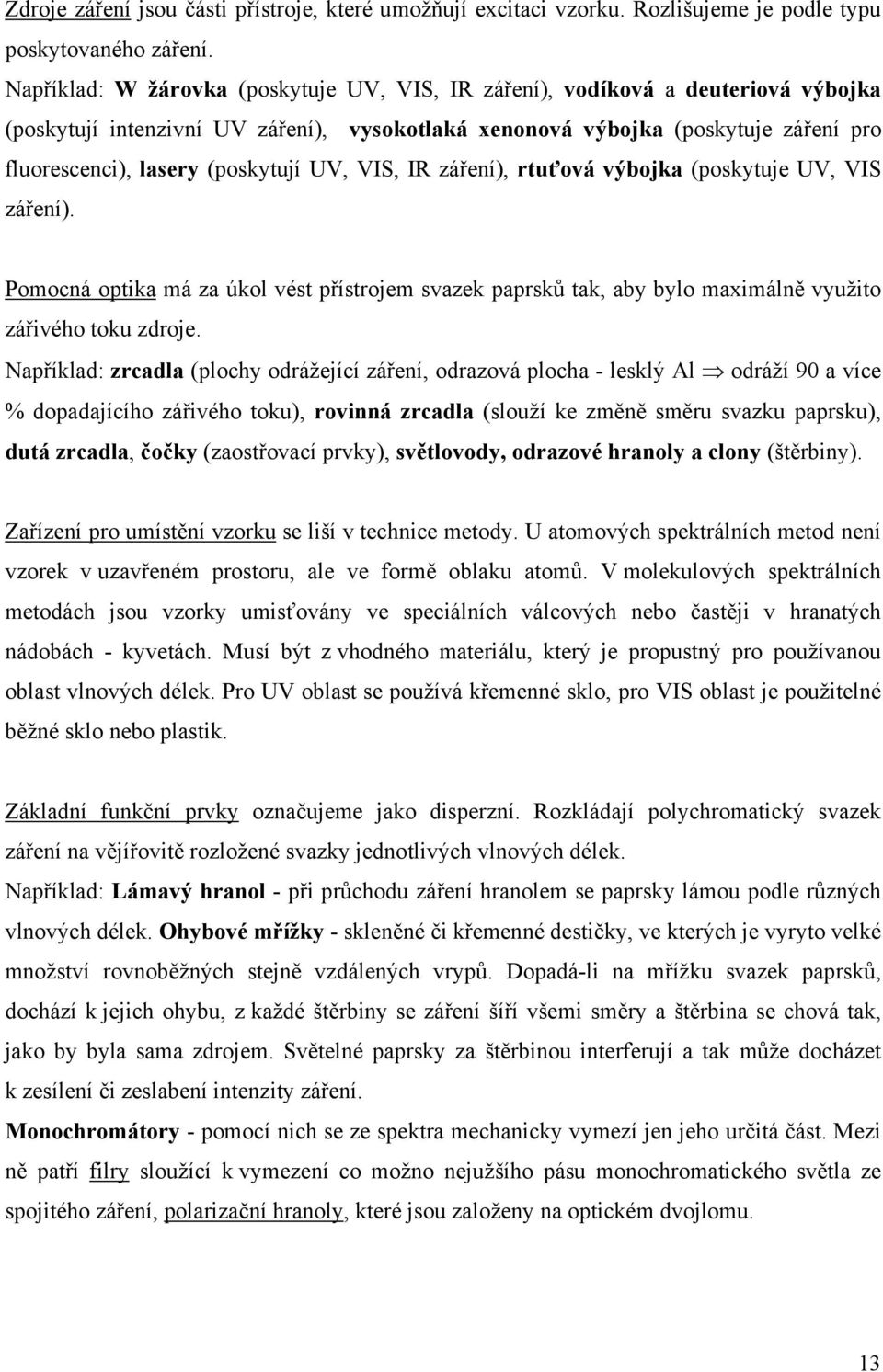 Zdroje záření jsou části přístroje, které umožňují excitaci vzorku. Rozlišujeme je podle typu poskytovaného záření.
Například: W žárovka (poskytuje UV, VIS, IR záření), vodíková a deuteriová výbojka (poskytují intenzivní UV záření), vysokotlaká xenonová výbojka (poskytuje záření pro fluorescenci), lasery (poskytují UV, VIS, IR záření), rtuťová výbojka (poskytuje UV, VIS záření).

Pomocná optika má za úkol vést přístrojem svazek paprsků tak, aby bylo maximálně využito zářivého toku zdroje.
Například: zrcadla (plochy odrážející záření, odrazová plocha - lesklý Al $\Rightarrow$ odráží 90 a více % dopadajícího zářivého toku), rovinná zrcadla (slouží ke změně směru svazku paprsku), dutá zrcadla, čočky (zaostřovací prvky), světlovody, odrazové hranoly a clony (štěrbiny).

Zařízení pro umístění vzorku se liší v technice metody. U atomových spektrálních metod není vzorek v uzavřeném prostoru, ale ve formě oblaku atomů. V molekulových spektrálních metodách jsou vzorky umisťovány ve speciálních válcových nebo častěji v hranatých nádobách - kyvetách. Musí být z vhodného materiálu, který je propustný pro používanou oblast vlnových délek. Pro UV oblast se používá křemenné sklo, pro VIS oblast je použitelné běžné sklo nebo plastik.

Základní funkční prvky označujeme jako disperzní. Rozkládají polychromatický svazek záření na vějířovitě rozložené svazky jednotlivých vlnových délek.
Například: Lámavý hranol - při průchodu záření hranolem se paprsky lámou podle různých vlnových délek. Ohybové mřížky - skleněné či křemenné destičky, ve kterých je vyryto velké množství rovnoběžných stejně vzdálených vrypů. Dopadá-li na mřížku svazek paprsků, dochází k jejich ohybu, z každé štěrbiny se záření šíří všemi směry a štěrbina se chová tak, jako by byla sama zdrojem. Světelné paprsky za štěrbinou interferují a tak může docházet k zesílení či zeslabení intenzity záření.
Monochromátory - pomocí nich se ze spektra mechanicky vymezí jen jeho určitá část. Mezi ně patří filry sloužící k vymezení co možno nejužšího pásu monochromatického světla ze spojitého záření, polarizační hranoly, které jsou založeny na optickém dvojlomu.

13